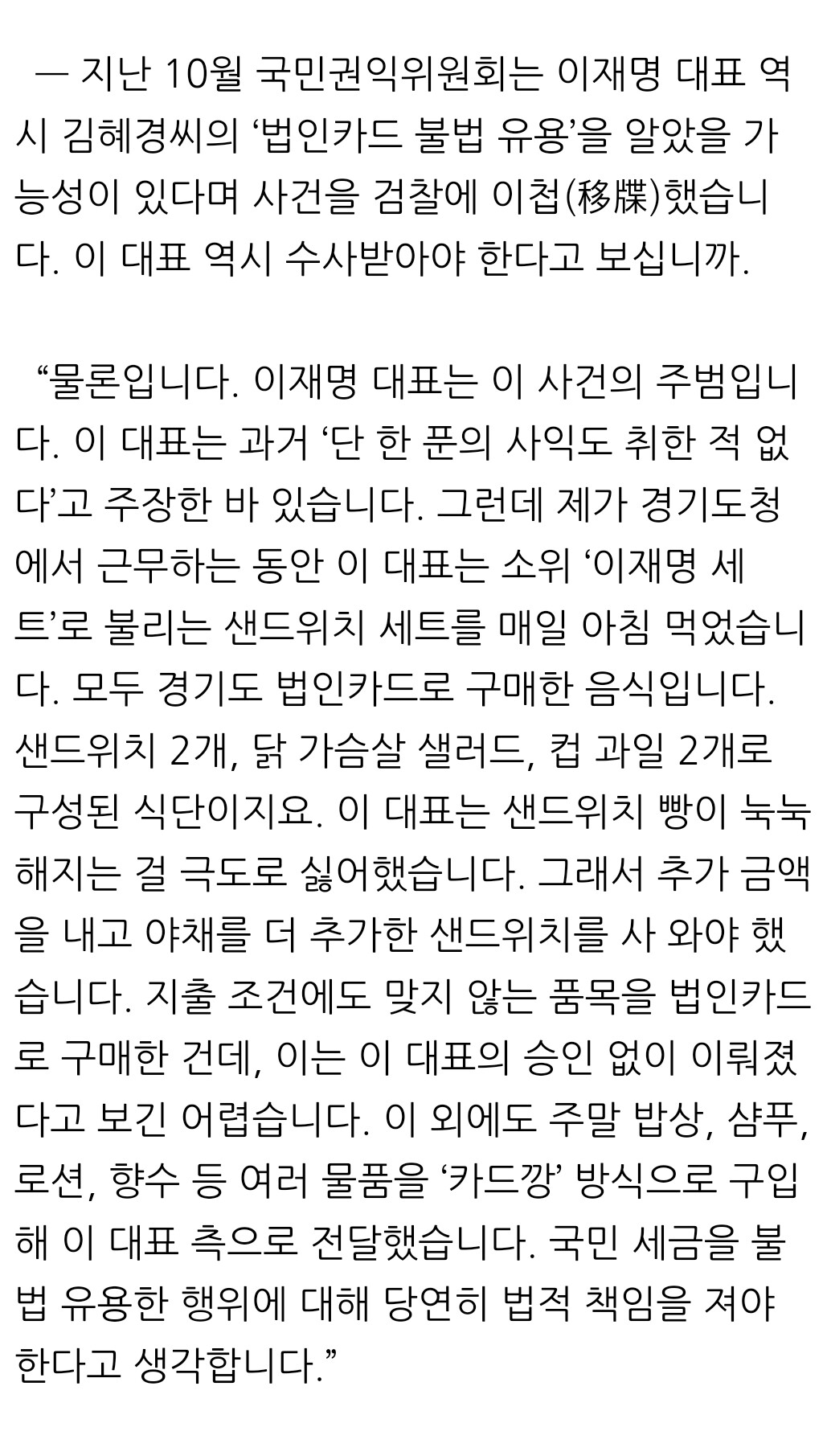 — 지난 10월 국민권익위원회는 이재명 대표 역시 김혜경씨의 ‘법인카드 불법 유용’을 알았을 가능성이 있다며 사건을 검찰에 이첩(移牒)했습니다. 이 대표 역시 수사받아야 한다고 보십니까.

“물론입니다. 이재명 대표는 이 사건의 주범입니다. 이 대표는 과거 ‘단 한 푼의 사익도 취한 적 없다’고 주장한 바 있습니다. 그런데 제가 경기도청에서 근무하는 동안 이 대표는 소위 ‘이재명 세트’로 불리는 샌드위치 세트를 매일 아침 먹었습니다. 모두 경기도 법인카드로 구매한 음식입니다. 샌드위치 2개, 닭 가슴살 샐러드, 컵 과일 2개로 구성된 식단이지요. 이 대표는 샌드위치 빵이 눅눅해지는 걸 극도로 싫어했습니다. 그래서 추가 금액을 내고 야채를 더 추가한 샌드위치를 사 와야 했습니다. 지출 조건에도 맞지 않는 품목을 법인카드로 구매한 건데, 이는 이 대표의 승인 없이 이뤄졌다고 보긴 어렵습니다. 이 외에도 주말 밥상, 샴푸, 로션, 향수 등 여러 물품을 ‘카드깡’ 방식으로 구입해 이 대표 측으로 전달했습니다. 국민 세금을 불법 유용한 행위에 대해 당연히 법적 책임을 져야 한다고 생각합니다.”